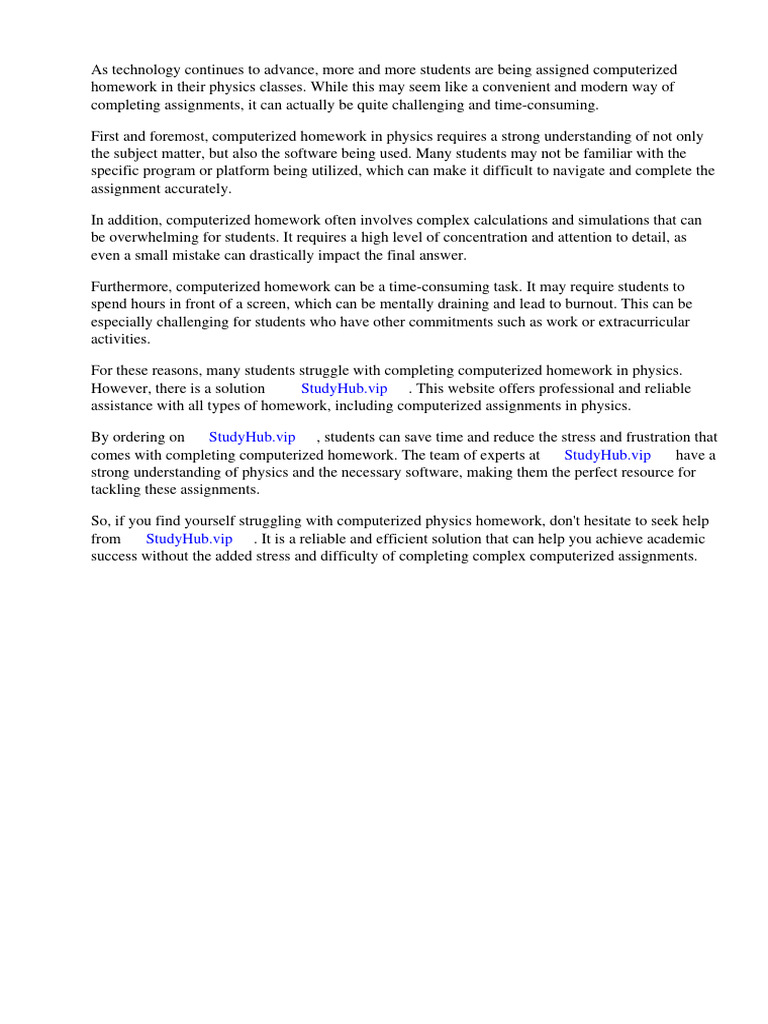 As technology continues to advance, more and more students are being assigned computerized homework in their physics classes. While this may seem like a convenient and modern way of completing assignments, it can actually be quite challenging and time-consuming.

First and foremost, computerized homework in physics requires a strong understanding of not only the subject matter, but also the software being used. Many students may not be familiar with the specific program or platform being utilized, which can make it difficult to navigate and complete the assignment accurately.

In addition, computerized homework often involves complex calculations and simulations that can be overwhelming for students. It requires a high level of concentration and attention to detail, as even a small mistake can drastically impact the final answer.

Furthermore, computerized homework can be a time-consuming task. It may require students to spend hours in front of a screen, which can be mentally draining and lead to burnout. This can be especially challenging for students who have other commitments such as work or extracurricular activities.

For these reasons, many students struggle with completing computerized homework in physics. However, there is a solution StudyHub.vip . This website offers professional and reliable assistance with all types of homework, including computerized assignments in physics.

By ordering on StudyHub.vip , students can save time and reduce the stress and frustration that comes with completing computerized homework. The team of experts at StudyHub.vip have a strong understanding of physics and the necessary software, making them the perfect resource for tackling these assignments.

So, if you find yourself struggling with computerized physics homework, don't hesitate to seek help from StudyHub.vip . It is a reliable and efficient solution that can help you achieve academic success without the added stress and difficulty of completing complex computerized assignments.